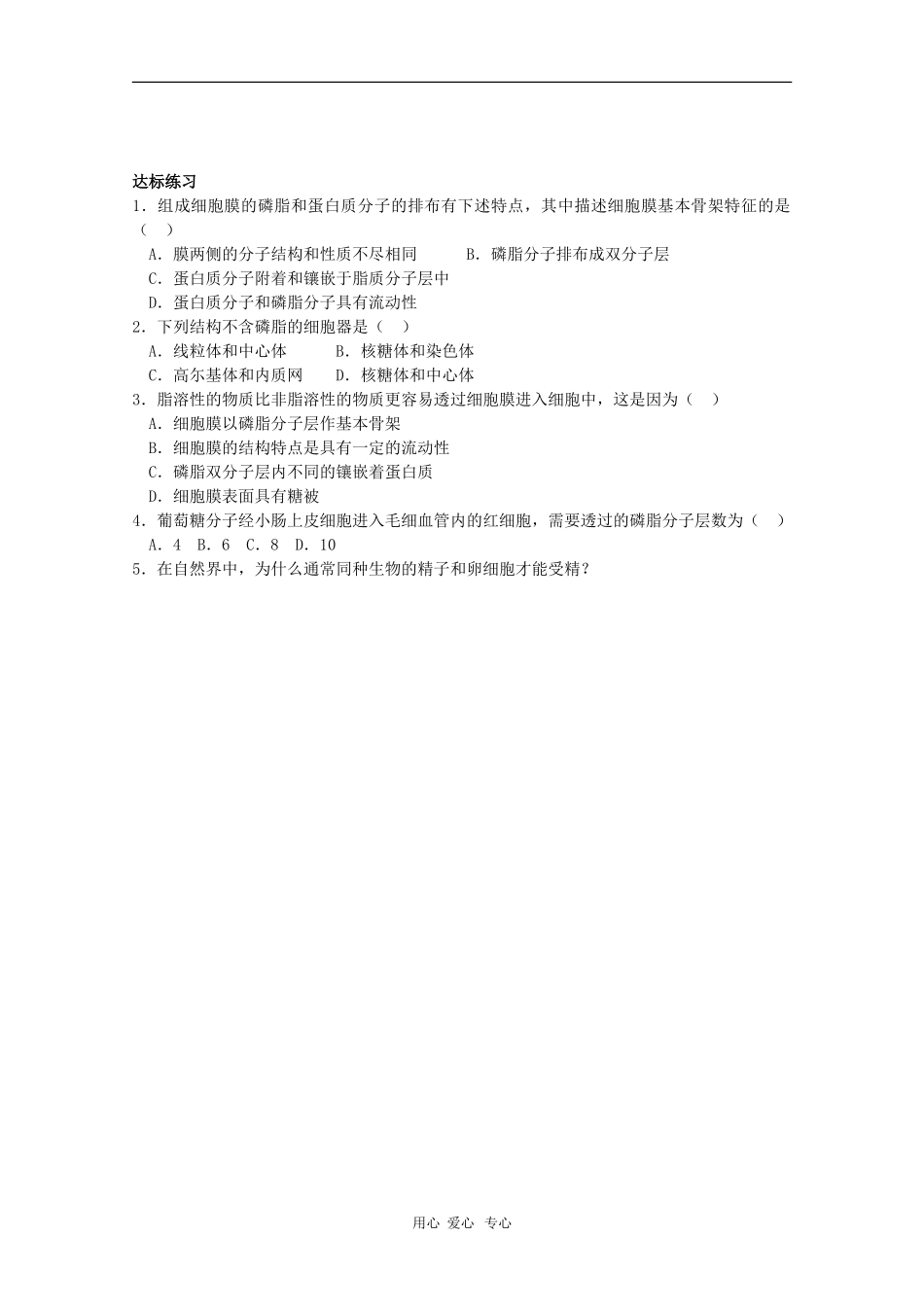 达标练习

1．组成细胞膜的磷脂和蛋白质分子的排布有下述特点，其中描述细胞膜基本骨架特征的是（　）

A．膜两侧的分子结构和性质不尽相同　　B．磷脂分子排布成双分子层

C．蛋白质分子附着和镶嵌于脂质分子层中

D．蛋白质分子和磷脂分子具有流动性

2．下列结构不含磷脂的细胞器是（　）

A．线粒体和中心体　　B．核糖体和染色体

C．高尔基体和内质网　　D．核糖体和中心体

3．脂溶性的物质比非脂溶性的物质更容易透过细胞膜进入细胞中，这是因为（　）

A．细胞膜以磷脂分子层作基本骨架

B．细胞膜的结构特点是具有一定的流动性

C．磷脂双分子层内不同的镶嵌着蛋白质

D．细胞膜表面具有糖被

4．葡萄糖分子经小肠上皮细胞进入毛细血管内的红细胞，需要透过的磷脂分子层数为（　）

A．4　B．6　C．8　D．10

5．在自然界中，为什么通常同种生物的精子和卵细胞才能受精？

用心 爱心 专心